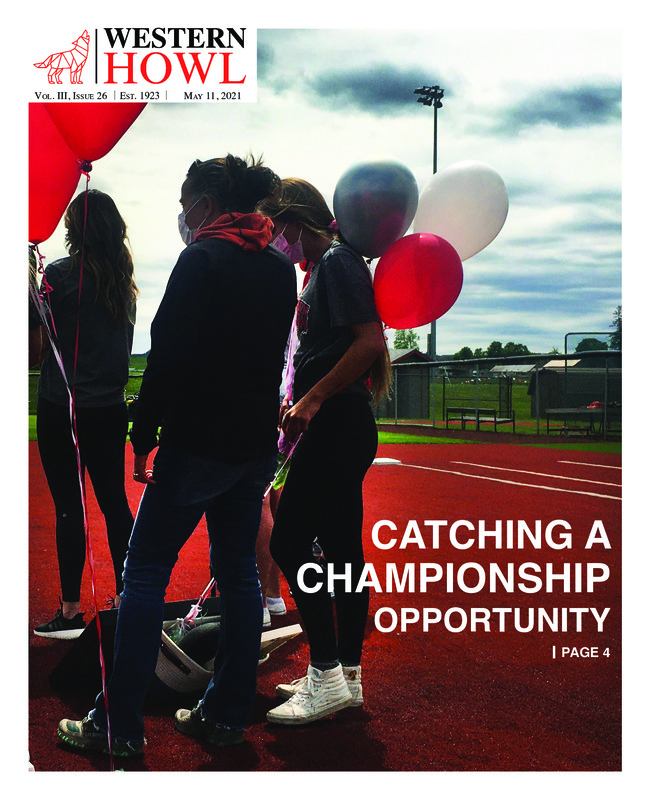 WESTERN
HOWL

Vol. III, Issue 26 | Est. 1923 | May 11, 2021

CATCHING A CHAMPIONSHIP OPPORTUNITY

| PAGE 4